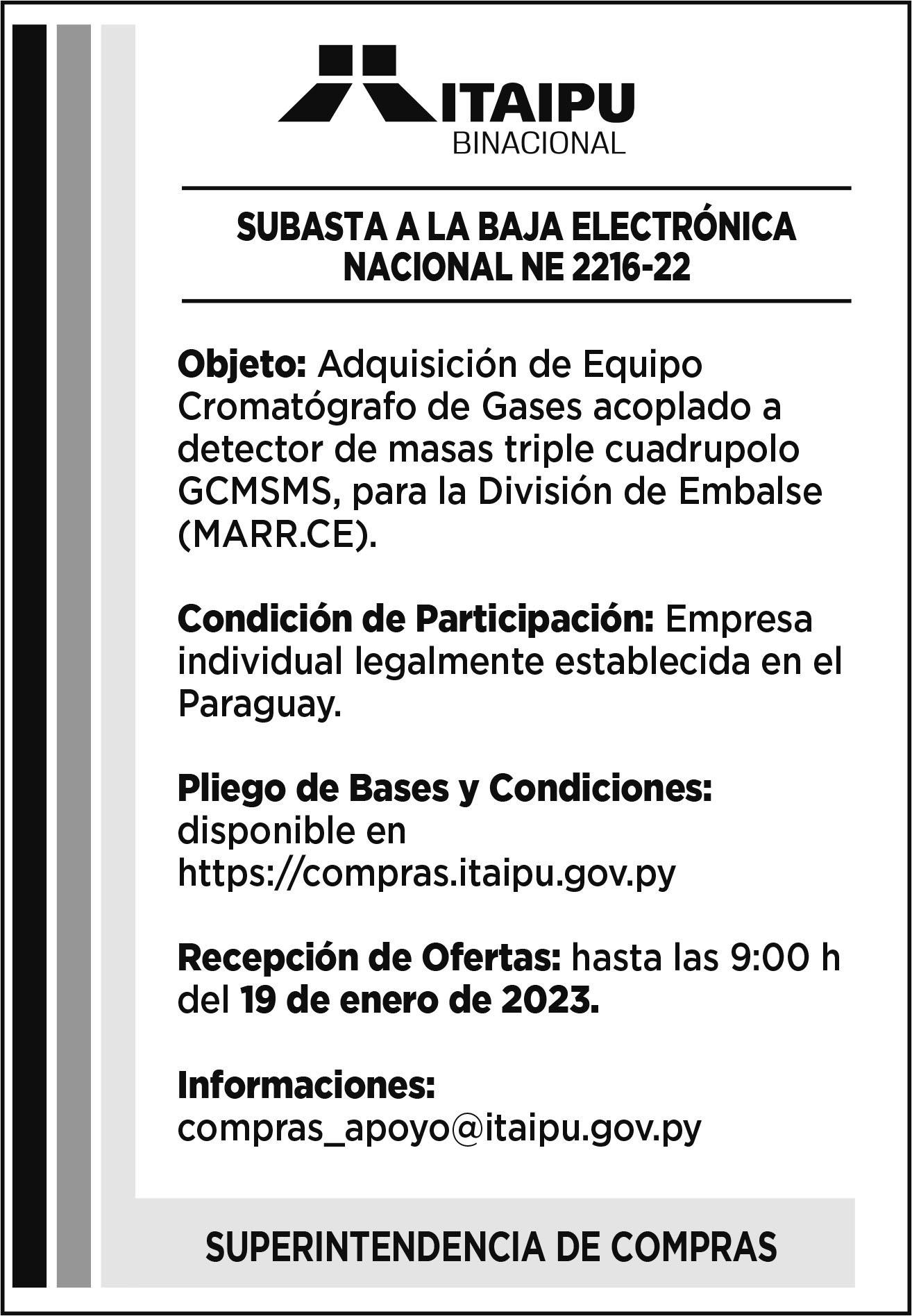 ITAIPU
BINACIONAL

SUBASTA A LA BAJA ELECTRÓNICA NACIONAL NE 2216-22

Objeto: Adquisición de Equipo Cromatógrafo de Gases acoplado a detector de masas triple cuadrupolo GCMSMS, para la División de Embalse (MARR.CE).

Condición de Participación: Empresa individual legalmente establecida en el Paraguay.

Pliego de Bases y Condiciones: disponible en https://compras.itaipu.gov.py

Recepción de Ofertas: hasta las 9:00 h del 19 de enero de 2023.

Informaciones: compras_apoyo@itaipu.gov.py

SUPERINTENDENCIA DE COMPRAS